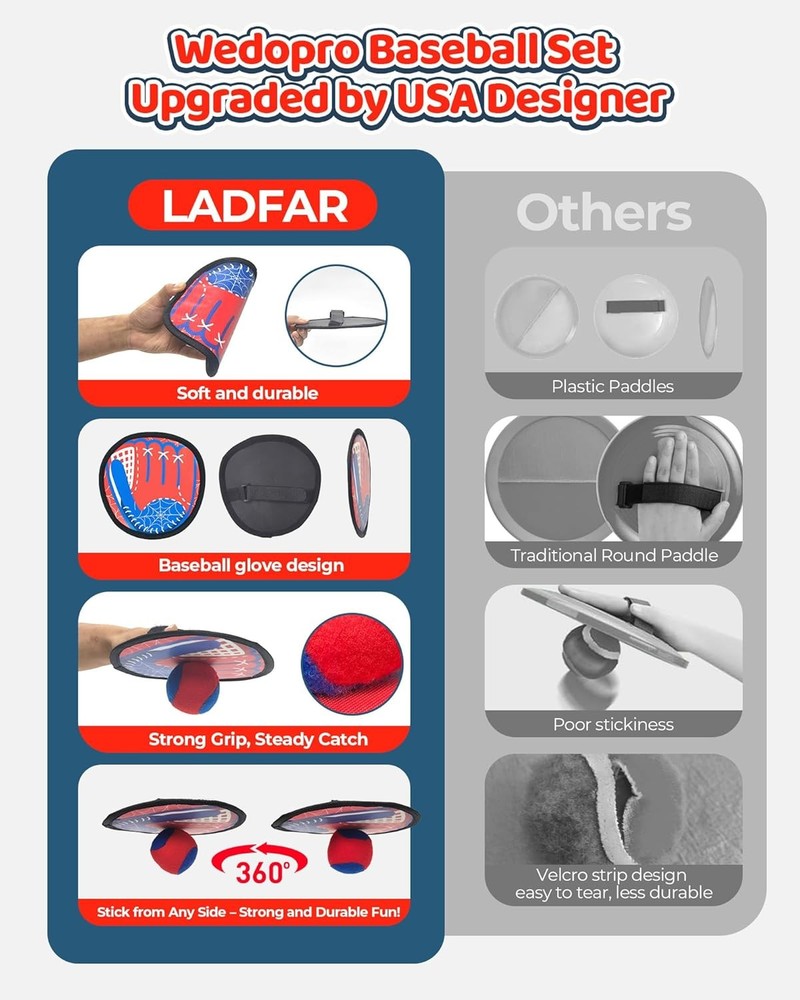 Wedopro Baseball Set
Upgraded by USA Designer

LADFAR

Soft and durable

Baseball glove design

Strong Grip, Steady Catch

360°

Stick from Any Side – Strong and Durable Fun!

Others

Plastic Paddles

Traditional Round Paddle

Poor stickiness

Velcro strip design
easy to tear, less durable